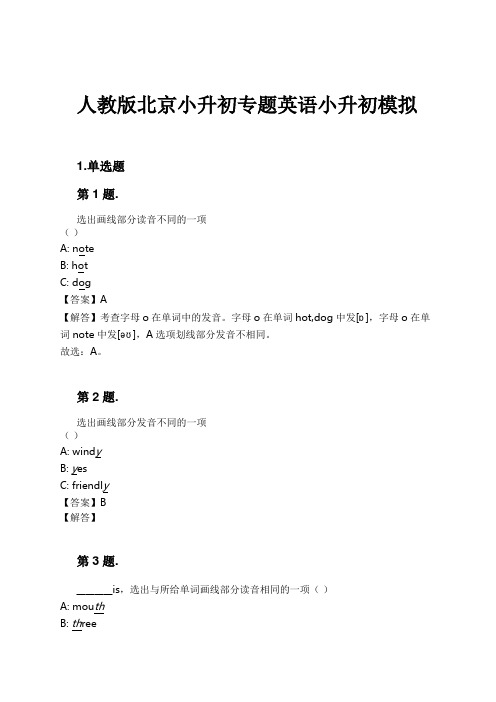 人教版北京小升初专题英语小升初模拟

1.单选题

第 1 题.

选出画线部分读音不同的一项
（ ）
A: note
B: hot
C: dog
【答案】A
【解答】考查字母 o 在单词中的发音。字母 o 在单词 hot,dog 中发[ɒ]，字母 o 在单词 note 中发[əʊ]，A 选项划线部分发音不相同。
故选：A。

第 2 题.

选出画线部分发音不同的一项
（ ）
A: windy
B: yes
C: friendly
【答案】B
【解答】

第 3 题.

______is，选出与所给单词画线部分读音相同的一项（ ）
A: mouth
B: three